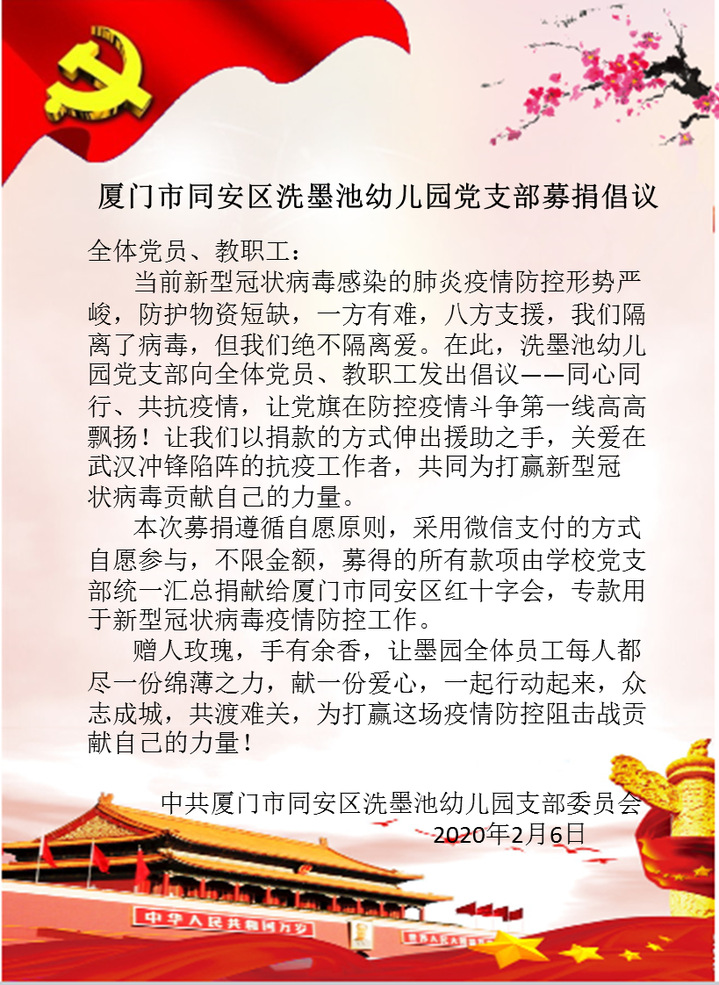 厦门市同安区洗墨池幼儿园党支部募捐倡议

全体党员、教职工：

当前新型冠状病毒感染的肺炎疫情防控形势严峻，防护物资短缺，一方有难，八方支援，我们隔离了病毒，但我们绝不隔离爱。在此，洗墨池幼儿园党支部向全体党员、教职工发出倡议——同心同行、共抗疫情，让党旗在防控疫情斗争第一线高高飘扬！让我们以捐款的方式伸出援助之手，关爱在武汉冲锋陷阵的抗疫工作者，共同为打赢新型冠状病毒贡献自己的力量。

本次募捐遵循自愿原则，采用微信支付的方式自愿参与，不限金额，募得的所有款项由学校党支部统一汇总捐献给厦门市同安区红十字会，专款用于新型冠状病毒疫情防控工作。

赠人玫瑰，手有余香，让墨园全体员工每人都尽一份绵薄之力，献一份爱心，一起行动起来，众志成城，共渡难关，为打赢这场疫情防控阻击战贡献自己的力量！

中共厦门市同安区洗墨池幼儿园支部委员会
2020年2月6日

中华人民共和国万岁
世界人民大团结万岁